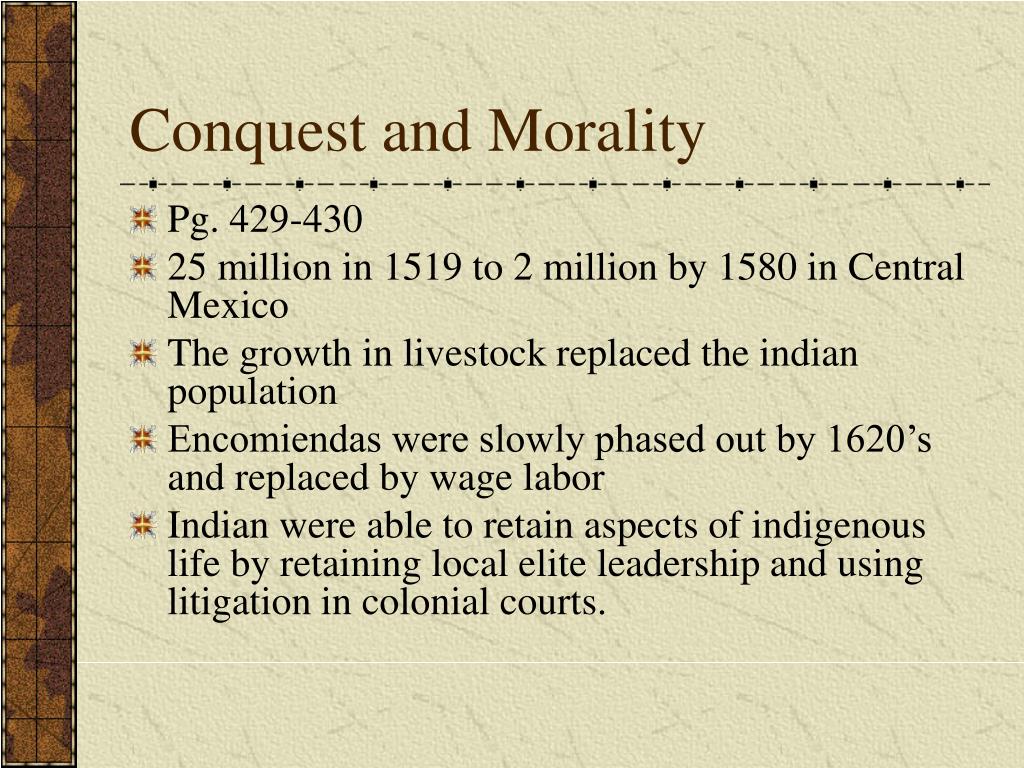 Conquest and Morality

Pg. 429-430

25 million in 1519 to 2 million by 1580 in Central Mexico

The growth in livestock replaced the indian population

Encomiendas were slowly phased out by 1620’s and replaced by wage labor

Indian were able to retain aspects of indigenous life by retaining local elite leadership and using litigation in colonial courts.